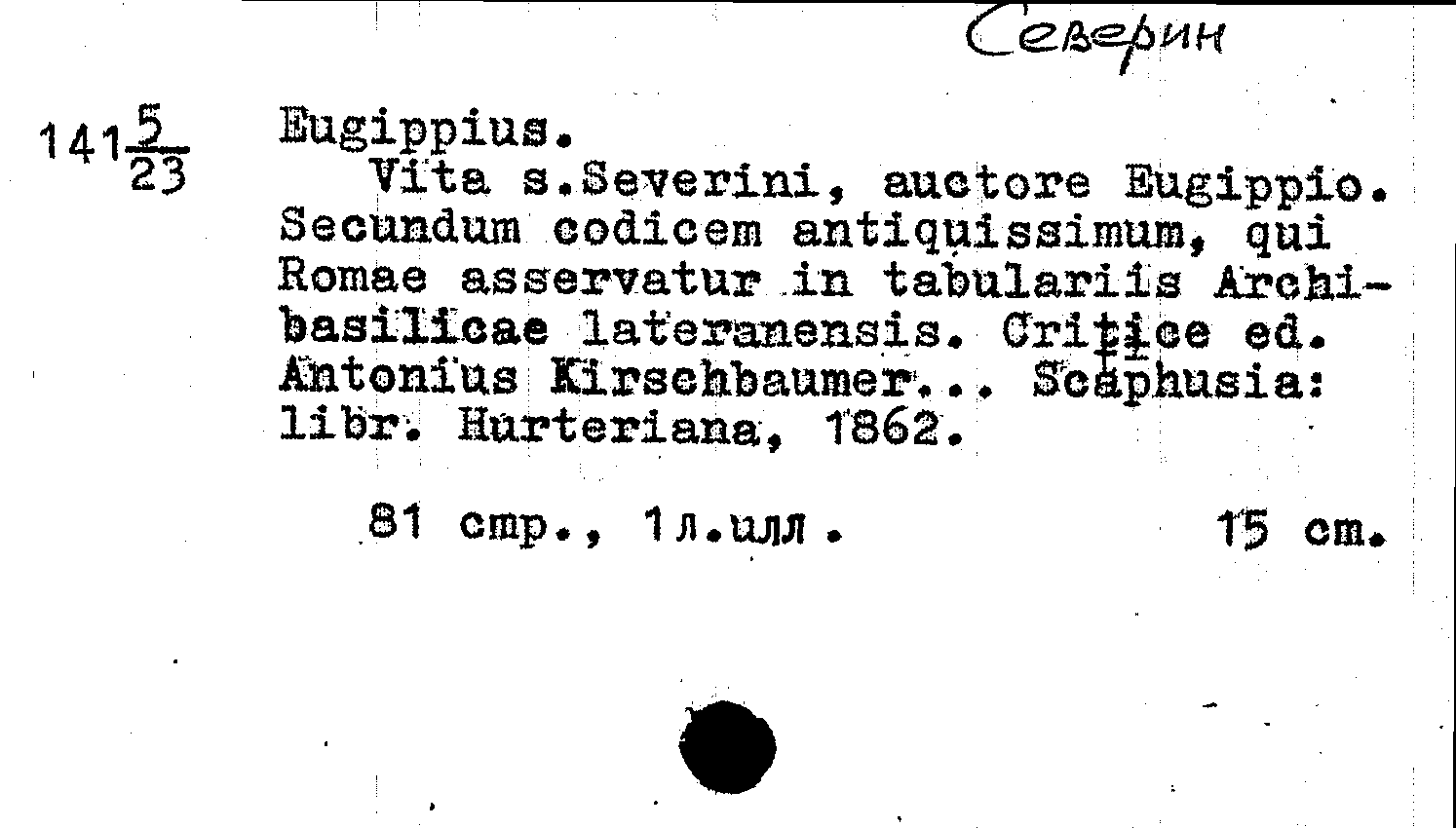 Северин

$141\frac{5}{23}$

Eugippius.

Vita s.Severini, auctore Eugippio. Secundum codicem antiquissimum, qui Romae asservatur in tabulariis Archibasilicae lateranensis. Critice ed. Antonius Kirschbaumer... Scaphusia: libr. Hurteriana, 1862.

81 стр., 1л.илл.     15 cm.